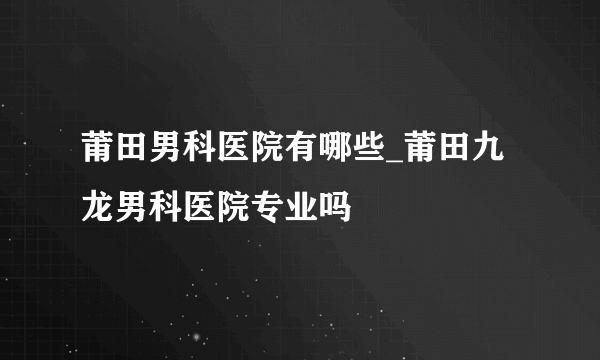 莆田男科医院有哪些_莆田九龙男科医院专业吗